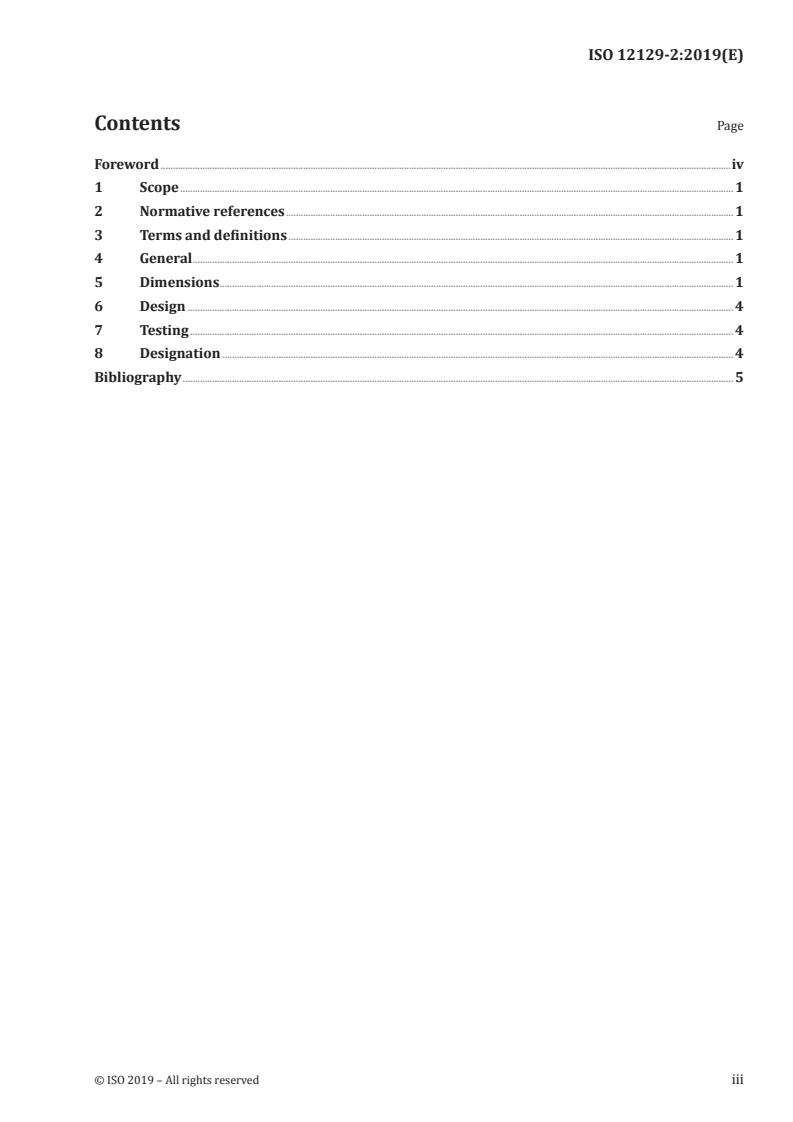 ISO 12129-2:2019(E)

Contents

Page

Foreword iv
1 Scope 1
2 Normative references 1
3 Terms and definitions 1
4 General 1
5 Dimensions 1
6 Design 4
7 Testing 4
8 Designation 4
Bibliography 5

© ISO 2019 – All rights reserved

iii